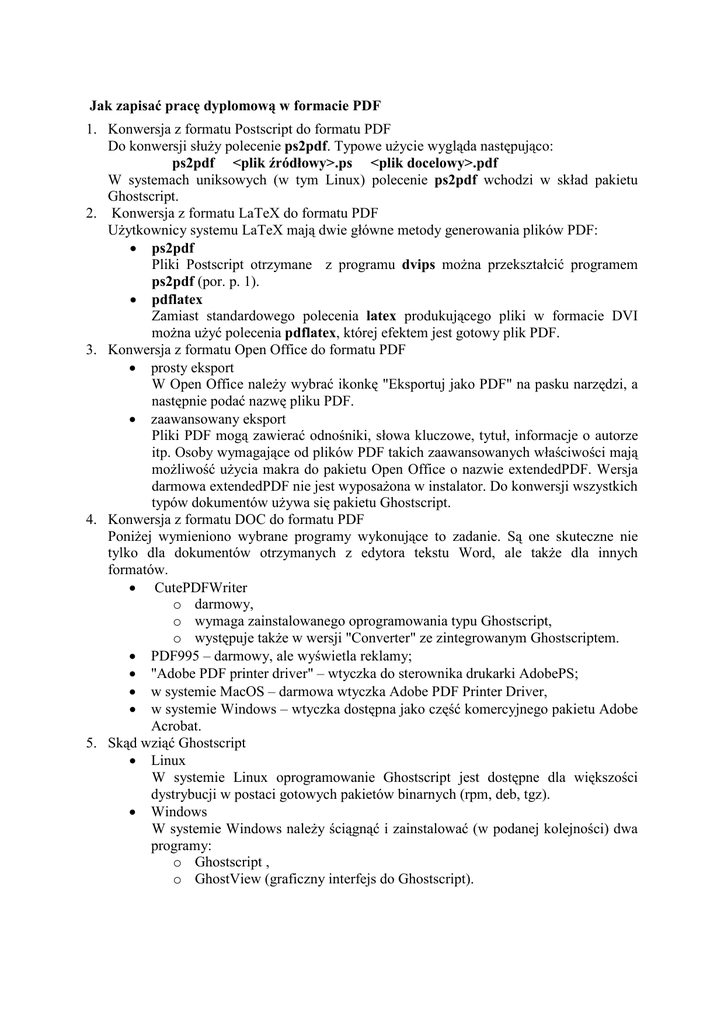 Jak zapisać pracę dyplomową w formacie PDF

1. Konwersja z formatu Postscript do formatu PDF
Do konwersji służy polecenie ps2pdf. Typowe użycie wygląda następująco:
ps2pdf <plik źródłowy>.ps <plik docelowy>.pdf
W systemach uniksowych (w tym Linux) polecenie ps2pdf wchodzi w skład pakietu Ghostscript.
2. Konwersja z formatu LaTeX do formatu PDF
Użytkownicy systemu LaTeX mają dwie główne metody generowania plików PDF:
• ps2pdf
Pliki Postscript otrzymane z programu dvips można przekształcić programem ps2pdf (por. p. 1).
• pdflatex
Zamiast standardowego polecenia latex produkującego pliki w formacie DVI można użyć polecenia pdflatex, której efektem jest gotowy plik PDF.
3. Konwersja z formatu Open Office do formatu PDF
• prosty eksport
W Open Office należy wybrać ikonkę "Eksportuj jako PDF" na pasku narzędzi, a następnie podać nazwę pliku PDF.
• zaawansowany eksport
Pliki PDF mogą zawierać odnośniki, słowa kluczowe, tytuł, informacje o autorze itp. Osoby wymagające od plików PDF takich zaawansowanych właściwości mają możliwość użycia makra do pakietu Open Office o nazwie extendedPDF. Wersja darmowa extendedPDF nie jest wyposażona w instalator. Do konwersji wszystkich typów dokumentów używa się pakietu Ghostscript.
4. Konwersja z formatu DOC do formatu PDF
Poniżej wymieniono wybrane programy wykonujące to zadanie. Są one skuteczne nie tylko dla dokumentów otrzymanych z edytora tekstu Word, ale także dla innych formatów.
• CutePDFWriter
o darmowy,
o wymaga zainstalowanego oprogramowania typu Ghostscript,
o występuje także w wersji "Converter" ze zintegrowanym Ghostscriptem.
• PDF995 – darmowy, ale wyświetla reklamy;
• "Adobe PDF printer driver" – wtyczka do sterownika drukarki AdobePS;
• w systemie MacOS – darmowa wtyczka Adobe PDF Printer Driver,
• w systemie Windows – wtyczka dostępna jako część komercyjnego pakietu Adobe Acrobat.
5. Skąd wziąć Ghostscript
• Linux
W systemie Linux oprogramowanie Ghostscript jest dostępne dla większości dystrybucji w postaci gotowych pakietów binarnych (rpm, deb, tgz).
• Windows
W systemie Windows należy ściągnąć i zainstalować (w podanej kolejności) dwa programy:
o Ghostscript ,
o GhostView (graficzny interfejs do Ghostscript).